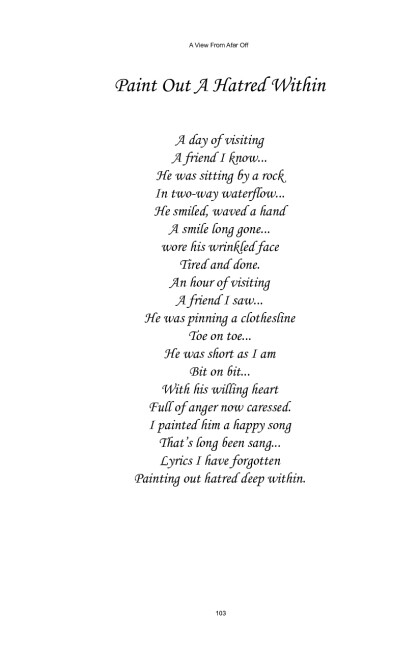 A View From Afar Off

Paint Out A Hatred Within

A day of visiting
A friend I know...
He was sitting by a rock
In two-way waterflow...
He smiled, waved a hand
A smile long gone...
wore his wrinkled face
Tired and done.
An hour of visiting
A friend I saw...
He was pinning a clothesline
Toe on toe...
He was short as I am
Bit on bit...
With his willing heart
Full of anger now caressed.
I painted him a happy song
That's long been sang...
Lyrics I have forgotten
Painting out hatred deep within.

103